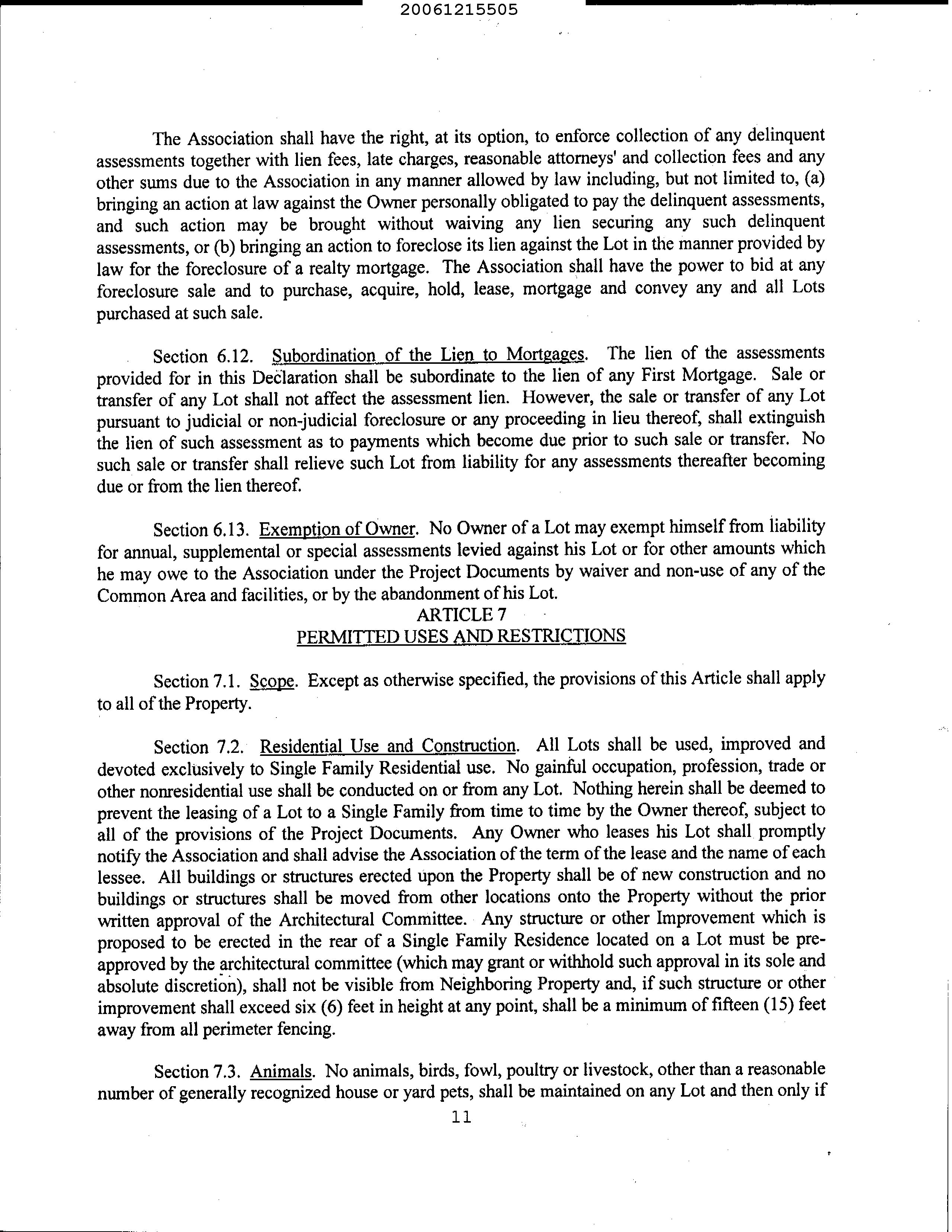 20061215505

The Association shall have the right, at its option, to enforce collection of any delinquent assessments together with lien fees, late charges, reasonable attorneys' and collection fees and any other sums due to the Association in any manner allowed by law including, but not limited to, (a) bringing an action at law against the Owner personally obligated to pay the delinquent assessments, and such action may be brought without waiving any lien securing any such delinquent assessments, or (b) bringing an action to foreclose its lien against the Lot in the manner provided by law for the foreclosure of a realty mortgage. The Association shall have the power to bid at any foreclosure sale and to purchase, acquire, hold, lease, mortgage and convey any and all Lots purchased at such sale.

Section 6.12. Subordination of the Lien to Mortgages. The lien of the assessments provided for in this Declaration shall be subordinate to the lien of any First Mortgage. Sale or transfer of any Lot shall not affect the assessment lien. However, the sale or transfer of any Lot pursuant to judicial or non-judicial foreclosure or any proceeding in lieu thereof, shall extinguish the lien of such assessment as to payments which become due prior to such sale or transfer. No such sale or transfer shall relieve such Lot from liability for any assessments thereafter becoming due or from the lien thereof.

Section 6.13. Exemption of Owner. No Owner of a Lot may exempt himself from liability for annual, supplemental or special assessments levied against his Lot or for other amounts which he may owe to the Association under the Project Documents by waiver and non-use of any of the Common Area and facilities, or by the abandonment of his Lot.

ARTICLE 7
PERMITTED USES AND RESTRICTIONS

Section 7.1. Scope. Except as otherwise specified, the provisions of this Article shall apply to all of the Property.

Section 7.2. Residential Use and Construction. All Lots shall be used, improved and devoted exclusively to Single Family Residential use. No gainful occupation, profession, trade or other nonresidential use shall be conducted on or from any Lot. Nothing herein shall be deemed to prevent the leasing of a Lot to a Single Family from time to time by the Owner thereof, subject to all of the provisions of the Project Documents. Any Owner who leases his Lot shall promptly notify the Association and shall advise the Association of the term of the lease and the name of each lessee. All buildings or structures erected upon the Property shall be of new construction and no buildings or structures shall be moved from other locations onto the Property without the prior written approval of the Architectural Committee. Any structure or other Improvement which is proposed to be erected in the rear of a Single Family Residence located on a Lot must be pre-approved by the architectural committee (which may grant or withhold such approval in its sole and absolute discretion), shall not be visible from Neighboring Property and, if such structure or other improvement shall exceed six (6) feet in height at any point, shall be a minimum of fifteen (15) feet away from all perimeter fencing.

Section 7.3. Animals. No animals, birds, fowl, poultry or livestock, other than a reasonable number of generally recognized house or yard pets, shall be maintained on any Lot and then only if

11